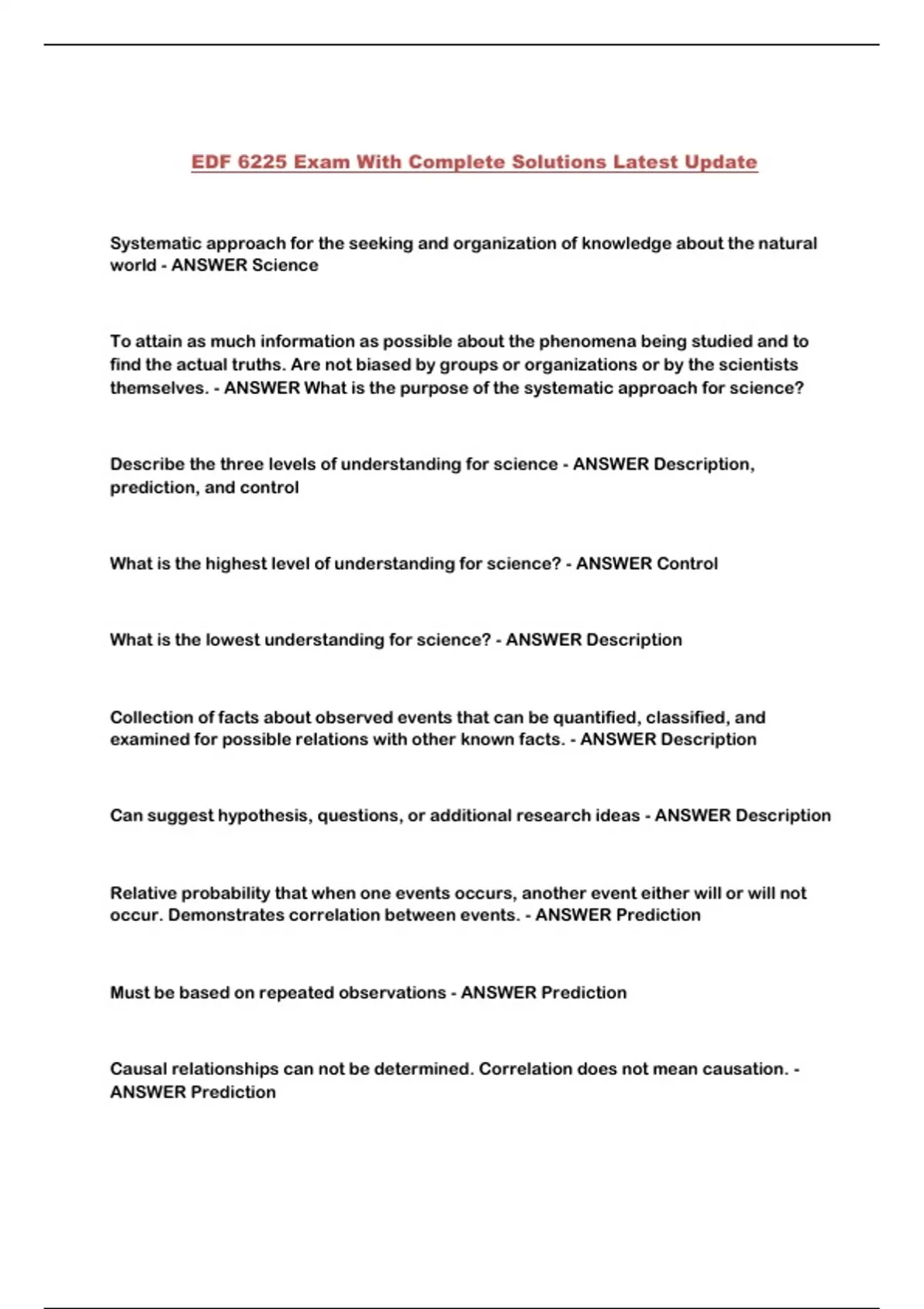 EDF 6225 Exam With Complete Solutions Latest Update

Systematic approach for the seeking and organization of knowledge about the natural world - ANSWER Science

To attain as much information as possible about the phenomena being studied and to find the actual truths. Are not biased by groups or organizations or by the scientists themselves. - ANSWER What is the purpose of the systematic approach for science?

Describe the three levels of understanding for science - ANSWER Description, prediction, and control

What is the highest level of understanding for science? - ANSWER Control

What is the lowest understanding for science? - ANSWER Description

Collection of facts about observed events that can be quantified, classified, and examined for possible relations with other known facts. - ANSWER Description

Can suggest hypothesis, questions, or additional research ideas - ANSWER Description

Relative probability that when one events occurs, another event either will or will not occur. Demonstrates correlation between events. - ANSWER Prediction

Must be based on repeated observations - ANSWER Prediction

Causal relationships can not be determined. Correlation does not mean causation. - ANSWER Prediction